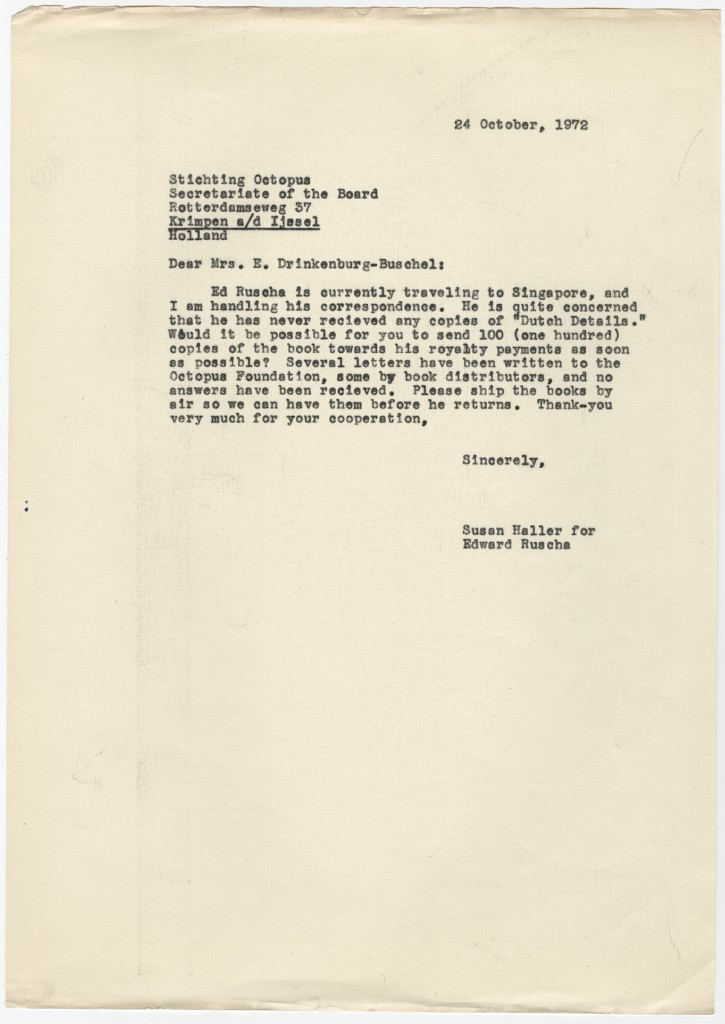 24 October, 1972

Stichting Octopus
Secretariate of the Board
Rotterdamseweg 37
Krimpen a/d Ijssel
Holland

Dear Mrs. E. Drinkenburg-Buschel:

Ed Ruscha is currently traveling to Singapore, and I am handling his correspondence. He is quite concerned that he has never recieved any copies of "Dutch Details." Would it be possible for you to send 100 (one hundred) copies of the book towards his royalty payments as soon as possible? Several letters have been written to the Octopus Foundation, some by book distributors, and no answers have been recieved. Please ship the books by air so we can have them before he returns. Thank-you very much for your cooperation,

Sincerely,

Susan Haller for
Edward Ruscha